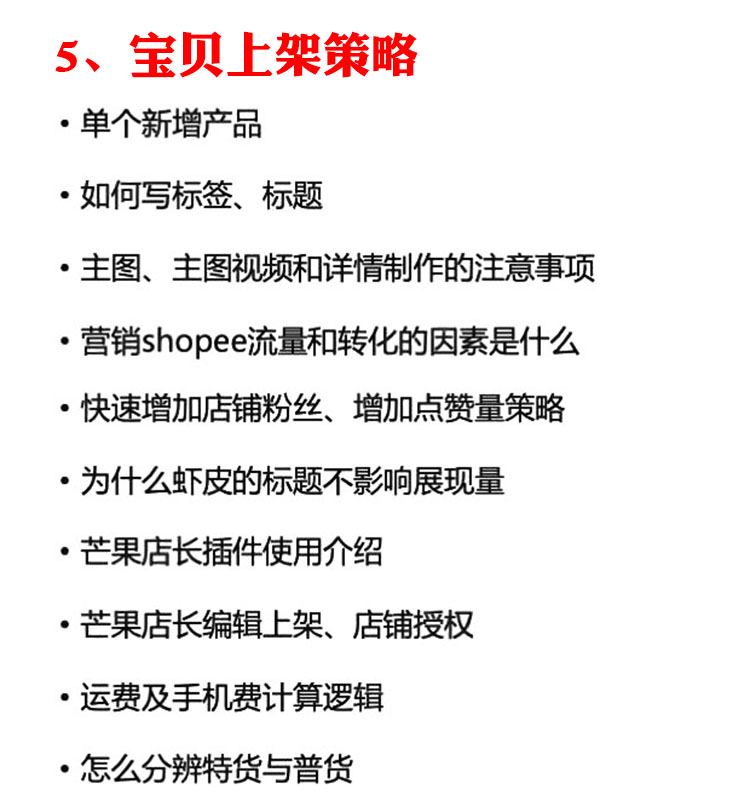 5、宝贝上架策略

• 单个新增产品

• 如何写标签、标题

• 主图、主图视频和详情制作的注意事项

• 营销shopee流量和转化的因素是什么

• 快速增加店铺粉丝、增加点赞量策略

• 为什么虾皮的标题不影响展现量

• 芒果店长插件使用介绍

• 芒果店长编辑上架、店铺授权

• 运费及手机费计算逻辑

• 怎么分辨特货与普货